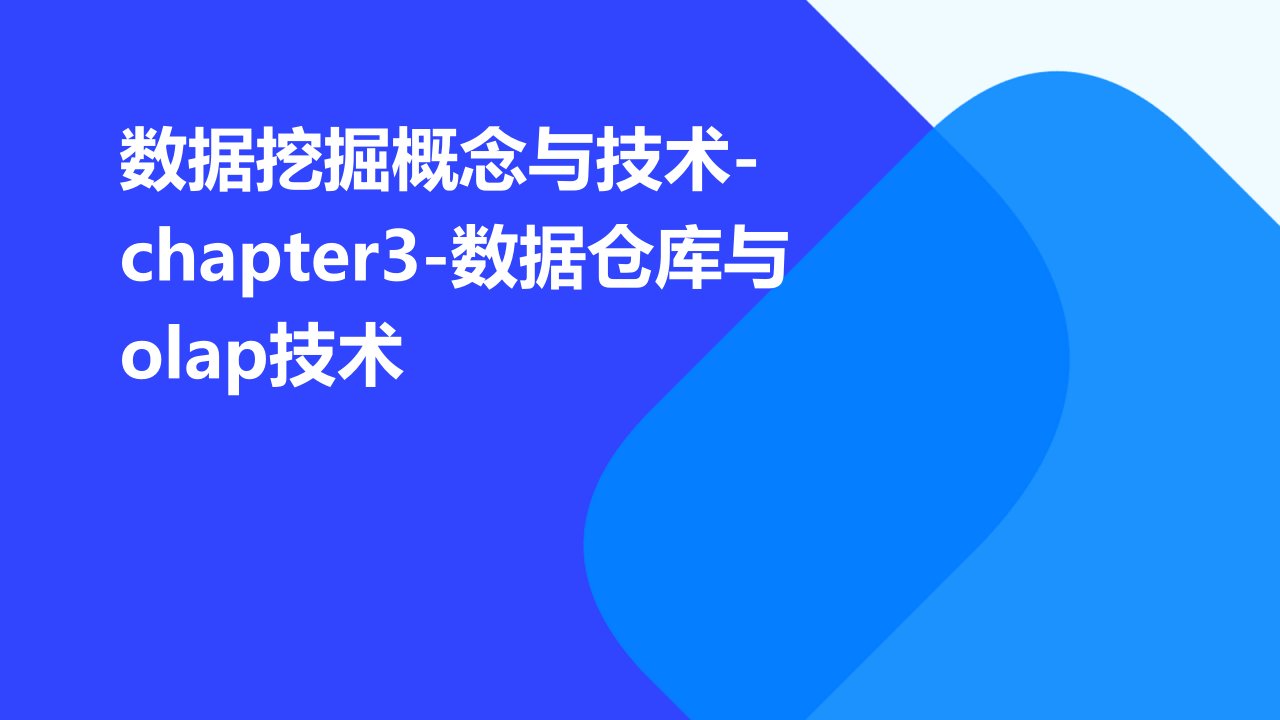 数据挖掘概念与技术-chapter3-数据仓库与olap技术